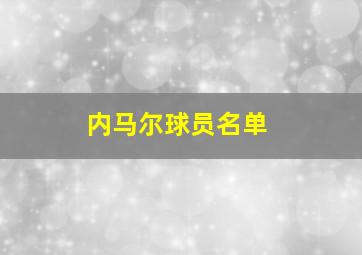 内马尔球员名单